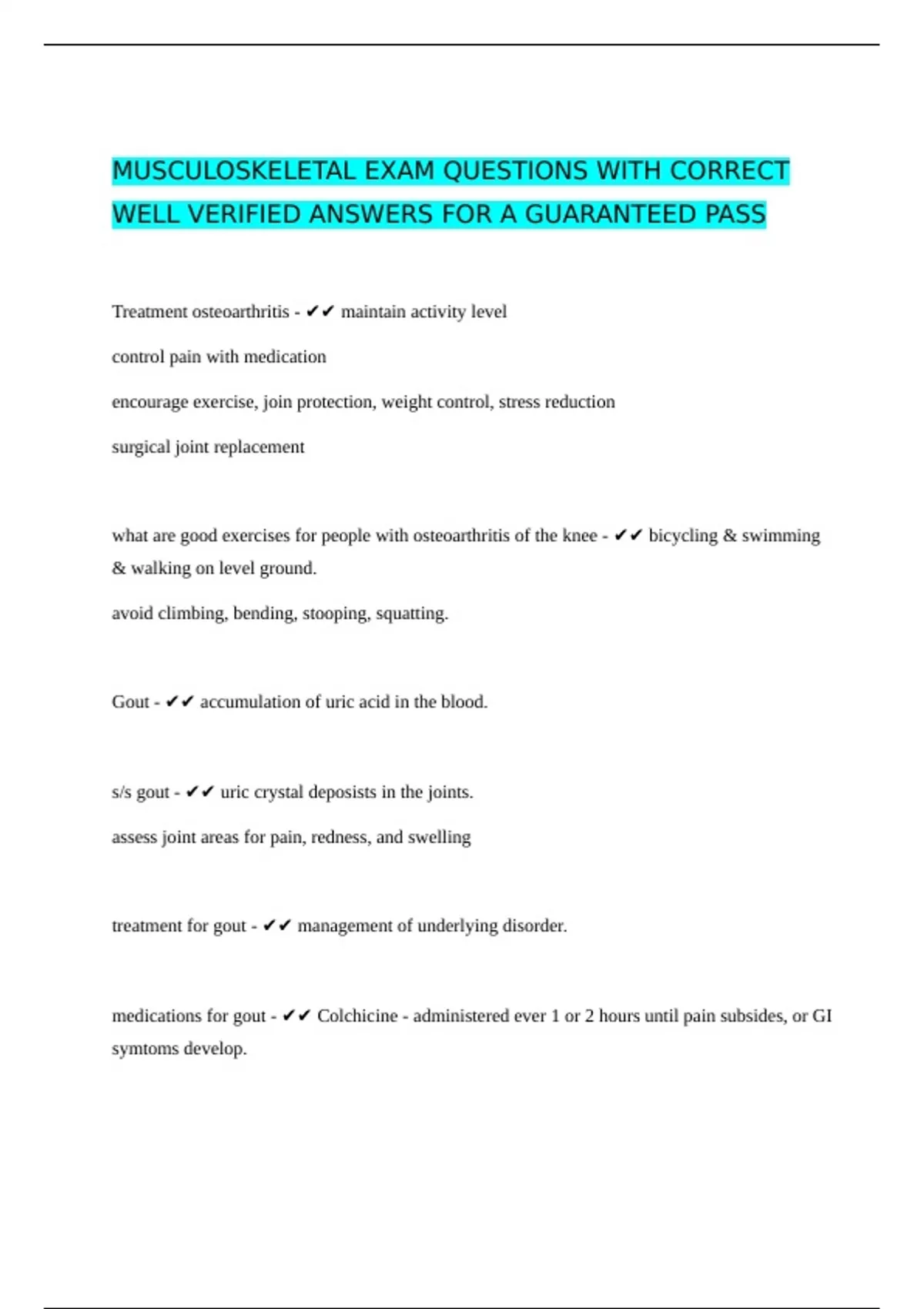 MUSCULOSKELETAL EXAM QUESTIONS WITH CORRECT WELL VERIFIED ANSWERS FOR A GUARANTEED PASS

Treatment osteoarthritis - ✔✔ maintain activity level

control pain with medication

encourage exercise, join protection, weight control, stress reduction

surgical joint replacement

what are good exercises for people with osteoarthritis of the knee - ✔✔ bicycling & swimming & walking on level ground.

avoid climbing, bending, stooping, squatting.

Gout - ✔✔ accumulation of uric acid in the blood.

s/s gout - ✔✔ uric crystal deposists in the joints.

assess joint areas for pain, redness, and swelling

treatment for gout - ✔✔ management of underlying disorder.

medications for gout - ✔✔ Colchicine - administered ever 1 or 2 hours until pain subsides, or GI symtoms develop.